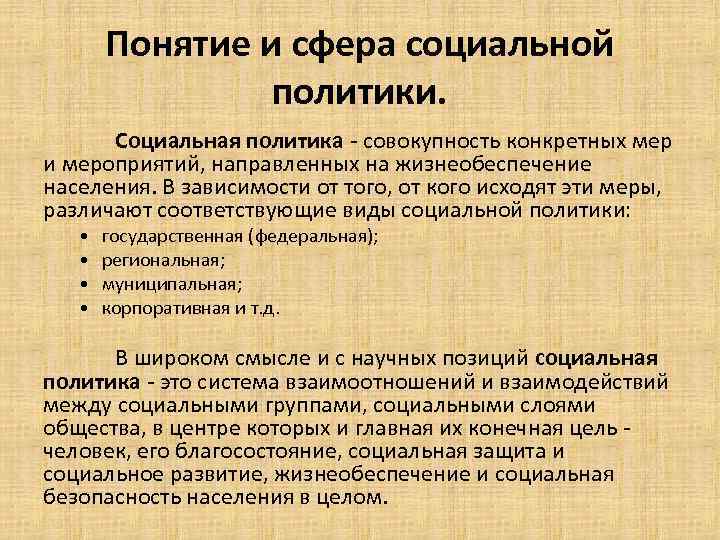 Понятие и сфера социальной политики.

Социальная политика - совокупность конкретных мер и мероприятий, направленных на жизнеобеспечение населения. В зависимости от того, от кого исходят эти меры, различают соответствующие виды социальной политики:

• государственная (федеральная);
• региональная;
• муниципальная;
• корпоративная и т.д.

В широком смысле и с научных позиций социальная политика - это система взаимоотношений и взаимодействий между социальными группами, социальными слоями общества, в центре которых и главная их конечная цель - человек, его благосостояние, социальная защита и социальное развитие, жизнеобеспечение и социальная безопасность населения в целом.